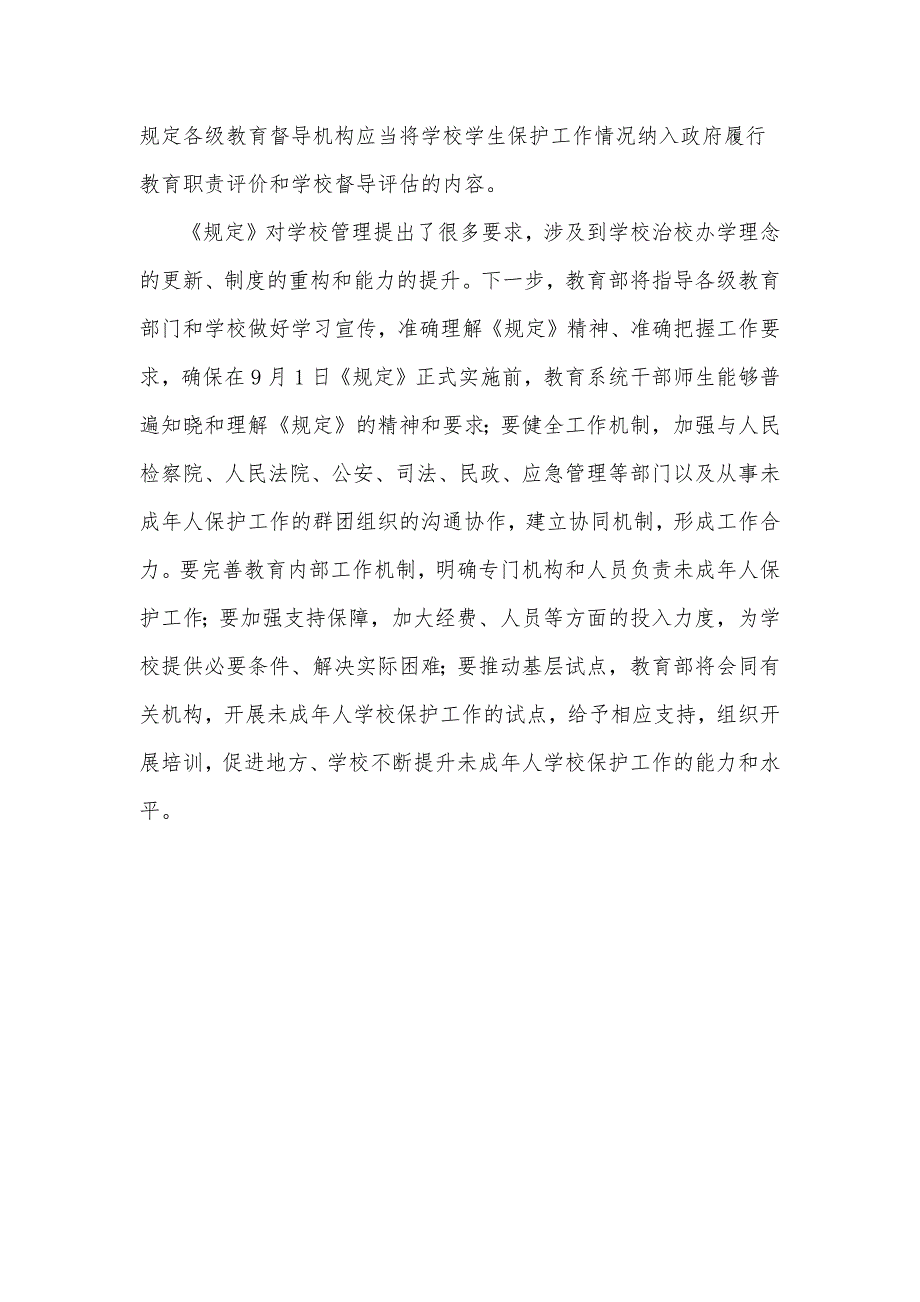 规定各级教育督导机构应当将学校学生保护工作情况纳入政府履行教育职责评价和学校督导评估的内容。

《规定》对学校管理提出了很多要求，涉及到学校治校办学理念的更新、制度的重构和能力的提升。下一步，教育部将指导各级教育部门和学校做好学习宣传，准确理解《规定》精神、准确把握工作要求，确保在9月1日《规定》正式实施前，教育系统干部师生能够普遍知晓和理解《规定》的精神和要求；要健全工作机制，加强与人民检察院、人民法院、公安、司法、民政、应急管理等部门以及从事未成年人保护工作的群团组织的沟通协作，建立协同机制，形成工作合力。要完善教育内部工作机制，明确专门机构和人员负责未成年人保护工作；要加强支持保障，加大经费、人员等方面的投入力度，为学校提供必要条件、解决实际困难；要推动基层试点，教育部将会同有关机构，开展未成年人学校保护工作的试点，给予相应支持，组织开展培训，促进地方、学校不断提升未成年人学校保护工作的能力和水平。